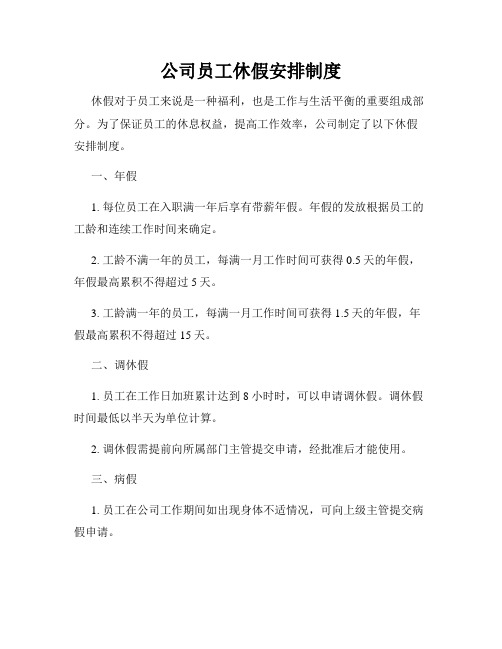 公司员工休假安排制度

休假对于员工来说是一种福利，也是工作与生活平衡的重要组成部分。为了保证员工的休息权益，提高工作效率，公司制定了以下休假安排制度。

一、年假

1. 每位员工在入职满一年后享有带薪年假。年假的发放根据员工的工龄和连续工作时间来确定。

2. 工龄不满一年的员工，每满一月工作时间可获得 0.5 天的年假，年假最高累积不得超过 5 天。

3. 工龄满一年的员工，每满一月工作时间可获得 1.5 天的年假，年假最高累积不得超过 15 天。

二、调休假

1. 员工在工作日加班累计达到 8 小时时，可以申请调休假。调休假时间最低以半天为单位计算。

2. 调休假需提前向所属部门主管提交申请，经批准后才能使用。

三、病假

1. 员工在公司工作期间如出现身体不适情况，可向上级主管提交病假申请。